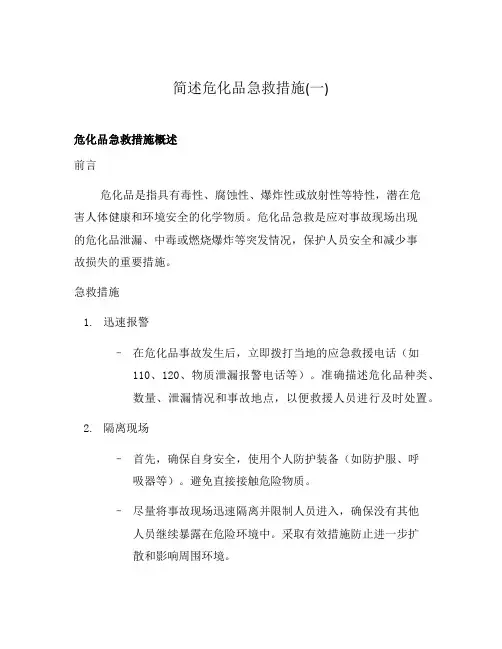 简述危化品急救措施(一)

危化品急救措施概述

前言

危化品是指具有毒性、腐蚀性、爆炸性或放射性等特性，潜在危害人体健康和环境安全的化学物质。危化品急救是应对事故现场出现的危化品泄漏、中毒或燃烧爆炸等突发情况，保护人员安全和减少事故损失的重要措施。

急救措施

1. 迅速报警

– 在危化品事故发生后，立即拨打当地的应急救援电话（如110、120、物质泄漏报警电话等）。准确描述危化品种类、数量、泄漏情况和事故地点，以便救援人员进行及时处置。

2. 隔离现场

– 首先，确保自身安全，使用个人防护装备（如防护服、呼吸器等）。避免直接接触危险物质。

– 尽量将事故现场迅速隔离并限制人员进入，确保没有其他人员继续暴露在危险环境中。采取有效措施防止进一步扩散和影响周围环境。